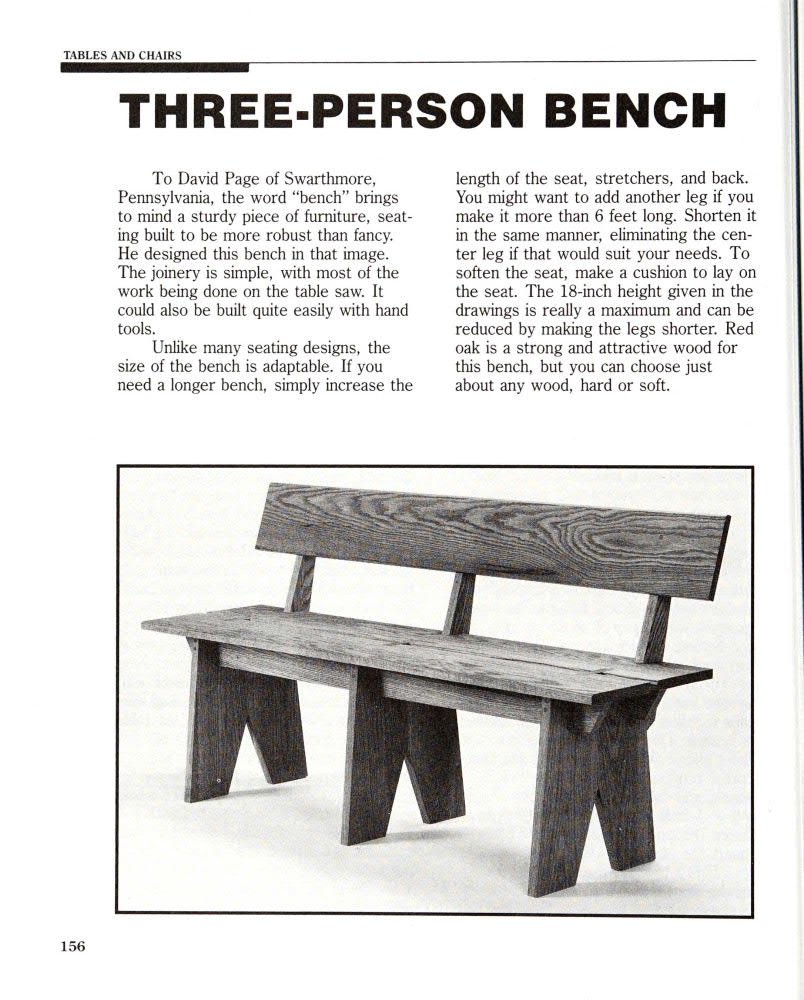 TABLES AND CHAIRS

THREE-PERSON BENCH

To David Page of Swarthmore, Pennsylvania, the word "bench" brings to mind a sturdy piece of furniture, seating built to be more robust than fancy. He designed this bench in that image. The joinery is simple, with most of the work being done on the table saw. It could also be built quite easily with hand tools.

Unlike many seating designs, the size of the bench is adaptable. If you need a longer bench, simply increase the length of the seat, stretchers, and back. You might want to add another leg if you make it more than 6 feet long. Shorten it in the same manner, eliminating the center leg if that would suit your needs. To soften the seat, make a cushion to lay on the seat. The 18-inch height given in the drawings is really a maximum and can be reduced by making the legs shorter. Red oak is a strong and attractive wood for this bench, but you can choose just about any wood, hard or soft.

156